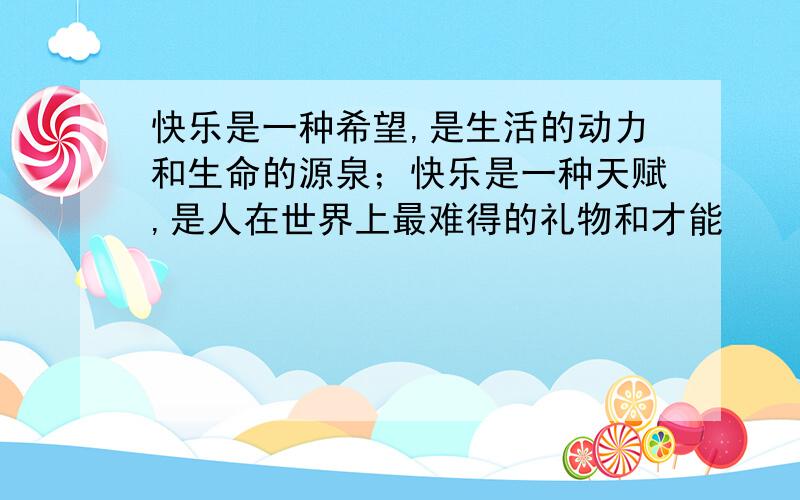 快乐是一种希望,是生活的动力和生命的源泉；快乐是一种天赋,是人在世界上最难得的礼物和才能